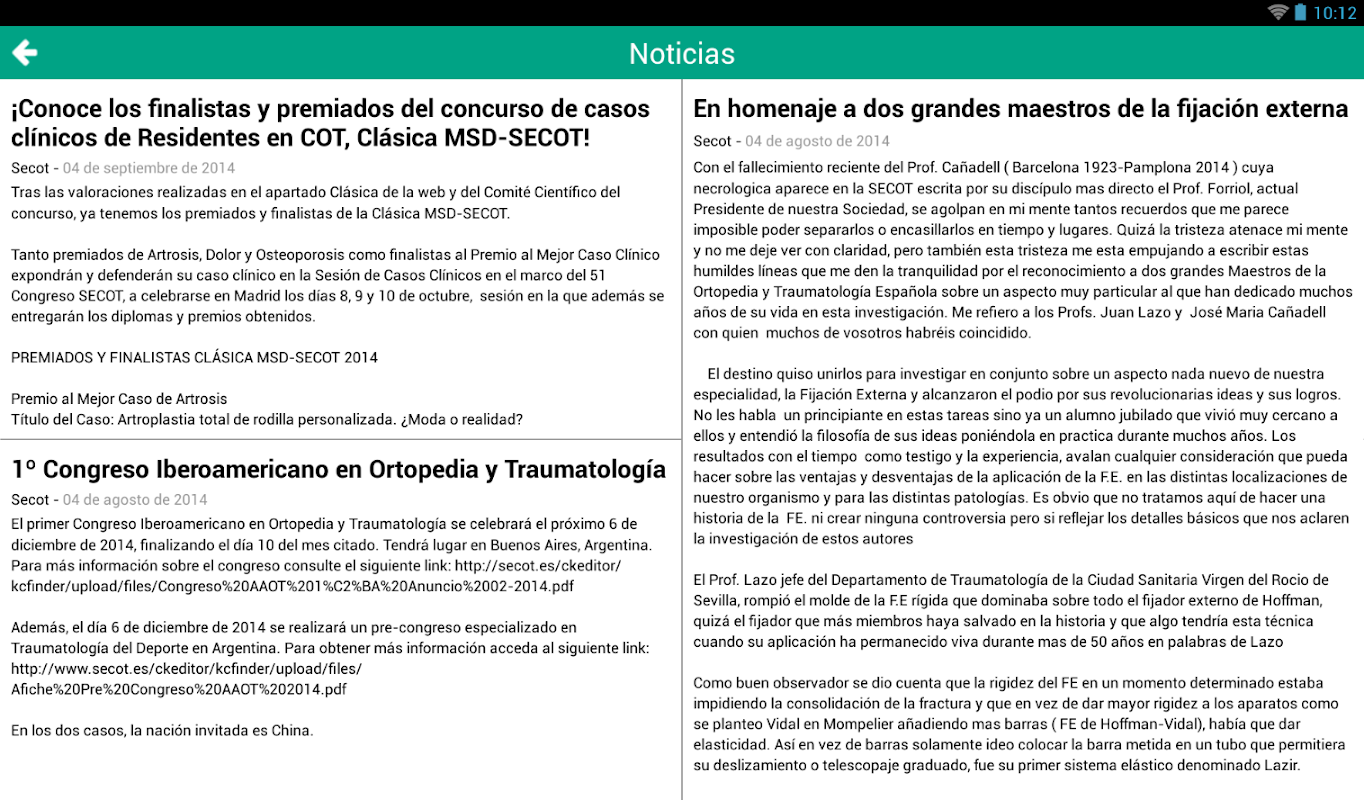 10:12

Noticias

¡Conoce los finalistas y premiados del concurso de casos clínicos de Residentes en COT, Clásica MSD-SECOT!

Secot - 04 de septiembre de 2014

Tras las valoraciones realizadas en el apartado Clásica de la web y del Comité Científico del concurso, ya tenemos los premiados y finalistas de la Clásica MSD-SECOT.

Tanto premiados de Artrosis, Dolor y Osteoporosis como finalistas al Premio al Mejor Caso Clínico expondrán y defenderán su caso clínico en la Sesión de Casos Clínicos en el marco del 51 Congreso SECOT, a celebrarse en Madrid los días 8, 9 y 10 de octubre, sesión en la que además se entregarán los diplomas y premios obtenidos.

PREMIADOS Y FINALISTAS CLÁSICA MSD-SECOT 2014

Premio al Mejor Caso de Artrosis
Título del Caso: Artroplastia total de rodilla personalizada. ¿Moda o realidad?

1º Congreso Iberoamericano en Ortopedia y Traumatología

Secot - 04 de agosto de 2014

El primer Congreso Iberoamericano en Ortopedia y Traumatología se celebrará el próximo 6 de diciembre de 2014, finalizando el día 10 del mes citado. Tendrá lugar en Buenos Aires, Argentina. Para más información sobre el congreso consulte el siguiente link: http://secot.es/ckeditor/kcfinder/upload/files/Congreso%20AAOT%201%C2%BA%20Anuncio%2002-2014.pdf

Además, el día 6 de diciembre de 2014 se realizará un pre-congreso especializado en Traumatología del Deporte en Argentina. Para obtener más información acceda al siguiente link: http://www.secot.es/ckeditor/kcfinder/upload/files/Afiche%20Pre%20Congreso%20AAOT%202014.pdf

En los dos casos, la nación invitada es China.

En homenaje a dos grandes maestros de la fijación externa

Secot - 04 de agosto de 2014

Con el fallecimiento reciente del Prof. Cañadell ( Barcelona 1923-Pamplona 2014 ) cuya necrologica aparece en la SECOT escrita por su discípulo mas directo el Prof. Forriol, actual Presidente de nuestra Sociedad, se agolpan en mi mente tantos recuerdos que me parece imposible poder separarlos o encasillarlos en tiempo y lugares. Quizá la tristeza atenace mi mente y no me deje ver con claridad, pero también esta tristeza me esta empujando a escribir estas humildes líneas que me den la tranquilidad por el reconocimiento a dos grandes Maestros de la Ortopedia y Traumatología Española sobre un aspecto muy particular al que han dedicado muchos años de su vida en esta investigación. Me refiero a los Profs. Juan Lazo y José Maria Cañadell con quien muchos de vosotros habréis coincidido.

El destino quiso unirlos para investigar en conjunto sobre un aspecto nada nuevo de nuestra especialidad, la Fijación Externa y alcanzaron el podio por sus revolucionarias ideas y sus logros. No les habla un principiante en estas tareas sino ya un alumno jubilado que vivió muy cercano a ellos y entendió la filosofía de sus ideas poniéndola en practica durante muchos años. Los resultados con el tiempo como testigo y la experiencia, avalan cualquier consideración que pueda hacer sobre las ventajas y desventajas de la aplicación de la F.E. en las distintas localizaciones de nuestro organismo y para las distintas patologías. Es obvio que no tratamos aquí de hacer una historia de la FE. ni crear ninguna controversia pero si reflejar los detalles básicos que nos aclaren la investigación de estos autores

El Prof. Lazo jefe del Departamento de Traumatología de la Ciudad Sanitaria Virgen del Rocio de Sevilla, rompió el molde de la F.E rígida que dominaba sobre todo el fijador externo de Hoffman, quizá el fijador que más miembros haya salvado en la historia y que algo tendría esta técnica cuando su aplicación ha permanecido viva durante mas de 50 años en palabras de Lazo

Como buen observador se dio cuenta que la rigidez del FE en un momento determinado estaba impidiendo la consolidación de la fractura y que en vez de dar mayor rigidez a los aparatos como se planteo Vidal en Mompelier añadiendo mas barras ( FE de Hoffman-Vidal), había que dar elasticidad. Así en vez de barras solamente ideo colocar la barra metida en un tubo que permitiera su deslizamiento o telescopaje graduado, fue su primer sistema elástico denominado Lazir.